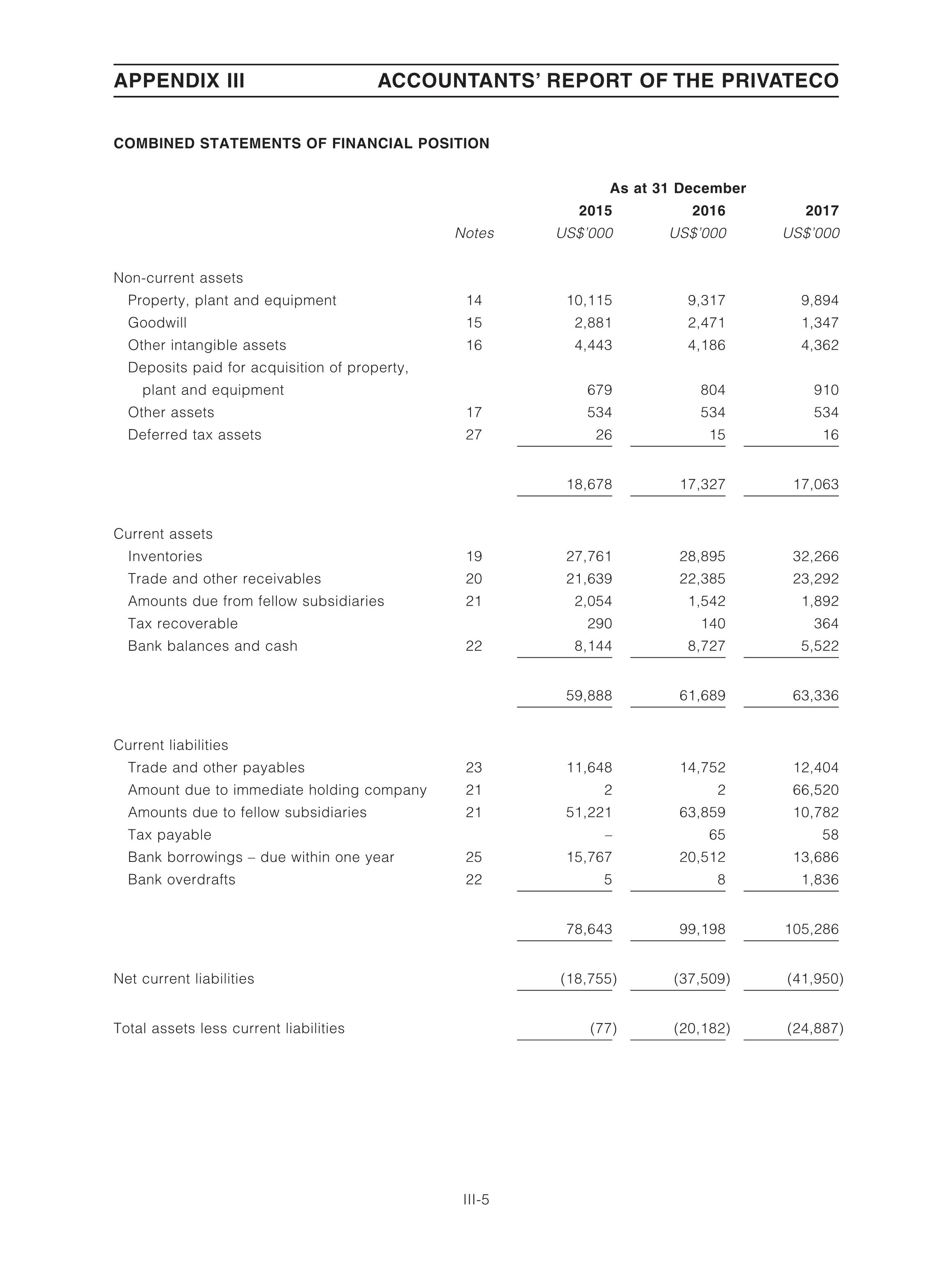 APPENDIX III ACCOUNTANTS' REPORT OF THE PRIVATECO

COMBINED STATEMENTS OF FINANCIAL POSITION

| | | As at 31 December | | |
|---|---|---|---|---|
| | | 2015 | 2016 | 2017 |
| | Notes | US$'000 | US$'000 | US$'000 |
| Non-current assets | | | | |
| Property, plant and equipment | 14 | 10,115 | 9,317 | 9,894 |
| Goodwill | 15 | 2,881 | 2,471 | 1,347 |
| Other intangible assets | 16 | 4,443 | 4,186 | 4,362 |
| Deposits paid for acquisition of property, plant and equipment | | 679 | 804 | 910 |
| Other assets | 17 | 534 | 534 | 534 |
| Deferred tax assets | 27 | 26 | 15 | 16 |
| | | 18,678 | 17,327 | 17,063 |
| Current assets | | | | |
| Inventories | 19 | 27,761 | 28,895 | 32,266 |
| Trade and other receivables | 20 | 21,639 | 22,385 | 23,292 |
| Amounts due from fellow subsidiaries | 21 | 2,054 | 1,542 | 1,892 |
| Tax recoverable | | 290 | 140 | 364 |
| Bank balances and cash | 22 | 8,144 | 8,727 | 5,522 |
| | | 59,888 | 61,689 | 63,336 |
| Current liabilities | | | | |
| Trade and other payables | 23 | 11,648 | 14,752 | 12,404 |
| Amount due to immediate holding company | 21 | 2 | 2 | 66,520 |
| Amounts due to fellow subsidiaries | 21 | 51,221 | 63,859 | 10,782 |
| Tax payable | | – | 65 | 58 |
| Bank borrowings – due within one year | 25 | 15,767 | 20,512 | 13,686 |
| Bank overdrafts | 22 | 5 | 8 | 1,836 |
| | | 78,643 | 99,198 | 105,286 |
| Net current liabilities | | (18,755) | (37,509) | (41,950) |
| Total assets less current liabilities | | (77) | (20,182) | (24,887) |

III-5